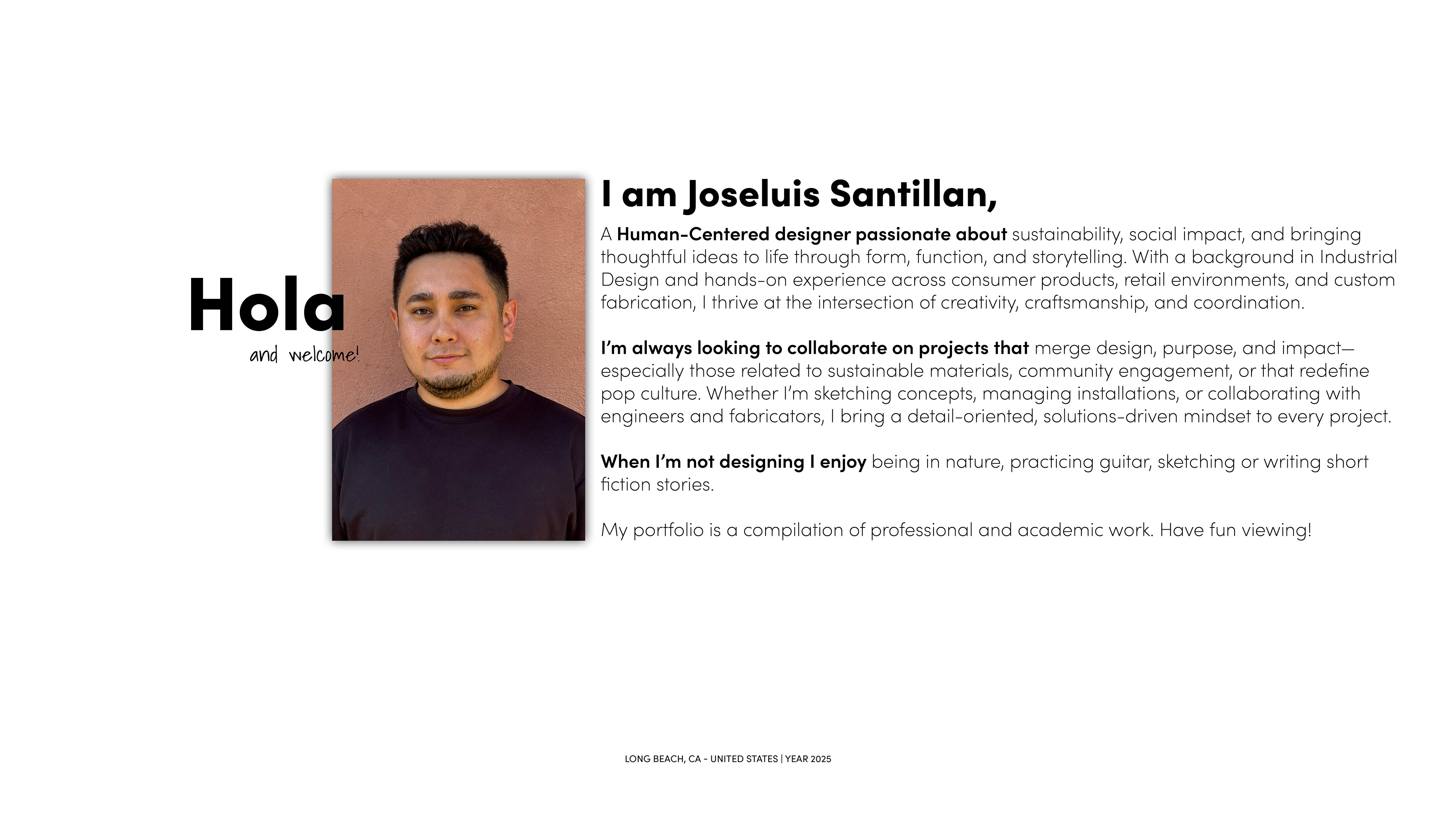 Hola
and welcome!

I am Joseluis Santillan,

A Human-Centered designer passionate about sustainability, social impact, and bringing thoughtful ideas to life through form, function, and storytelling. With a background in Industrial Design and hands-on experience across consumer products, retail environments, and custom fabrication, I thrive at the intersection of creativity, craftsmanship, and coordination.

I'm always looking to collaborate on projects that merge design, purpose, and impact—especially those related to sustainable materials, community engagement, or that redefine pop culture. Whether I'm sketching concepts, managing installations, or collaborating with engineers and fabricators, I bring a detail-oriented, solutions-driven mindset to every project.

When I'm not designing I enjoy being in nature, practicing guitar, sketching or writing short fiction stories.

My portfolio is a compilation of professional and academic work. Have fun viewing!

LONG BEACH, CA - UNITED STATES | YEAR 2025